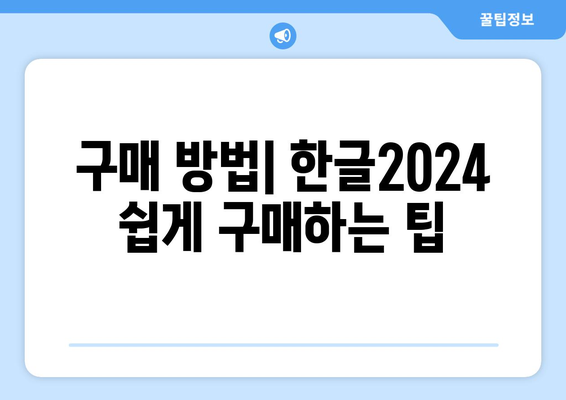 꿀팁정보

구매 방법| 한글2024 쉽게 구매하는 팁